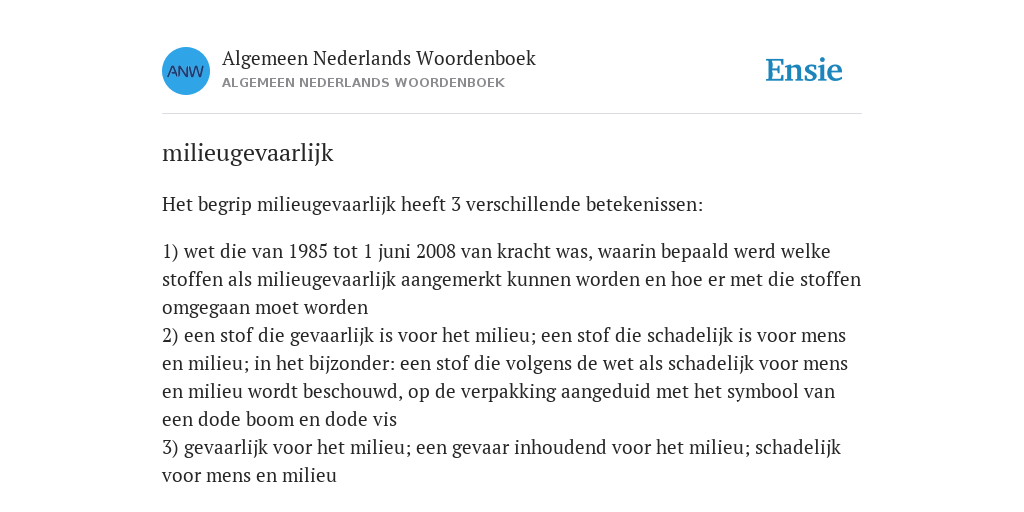 ANW

Algemeen Nederlands Woordenboek
ALGEMEEN NEDERLANDS WOORDENBOEK

Ensie

milieugevaarlijk

Het begrip milieugevaarlijk heeft 3 verschillende betekenissen:

1) wet die van 1985 tot 1 juni 2008 van kracht was, waarin bepaald werd welke stoffen als milieugevaarlijk aangemerkt kunnen worden en hoe er met die stoffen omgegaan moet worden
2) een stof die gevaarlijk is voor het milieu; een stof die schadelijk is voor mens en milieu; in het bijzonder: een stof die volgens de wet als schadelijk voor mens en milieu wordt beschouwd, op de verpakking aangeduid met het symbool van een dode boom en dode vis
3) gevaarlijk voor het milieu; een gevaar inhoudend voor het milieu; schadelijk voor mens en milieu